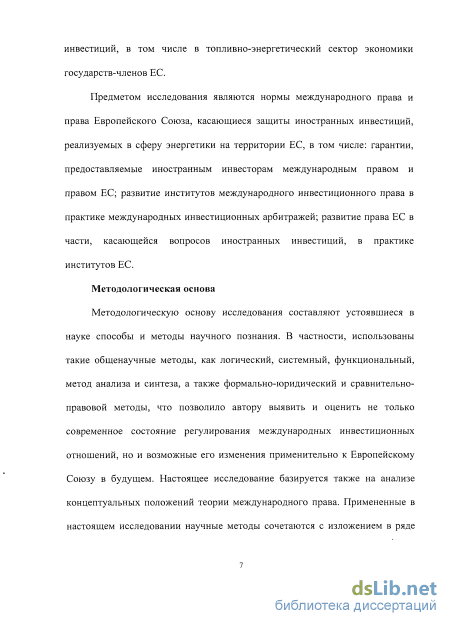 инвестиций, в том числе в топливно-энергетический сектор экономики государств-членов ЕС.

Предметом исследования являются нормы международного права и права Европейского Союза, касающиеся защиты иностранных инвестиций, реализуемых в сферу энергетики на территории ЕС, в том числе: гарантии, предоставляемые иностранным инвесторам международным правом и правом ЕС; развитие институтов международного инвестиционного права в практике международных инвестиционных арбитражей; развитие права ЕС в части, касающейся вопросов иностранных инвестиций, в практике институтов ЕС.

Методологическая основа

Методологическую основу исследования составляют устоявшиеся в науке способы и методы научного познания. В частности, использованы такие общенаучные методы, как логический, системный, функциональный, метод анализа и синтеза, а также формально-юридический и сравнительно-правовой методы, что позволило автору выявить и оценить не только современное состояние регулирования международных инвестиционных отношений, но и возможные его изменения применительно к Европейскому Союзу в будущем. Настоящее исследование базируется также на анализе концептуальных положений теории международного права. Примененные в настоящем исследовании научные методы сочетаются с изложением в ряде

7

dsLib.net
библиотека диссертаций